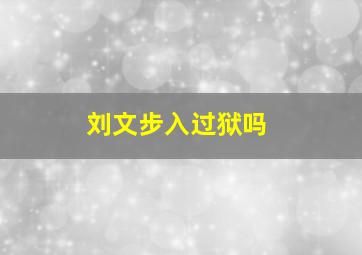 刘文步入过狱吗